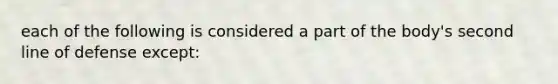 each of the following is considered a part of the body's second line of defense except: